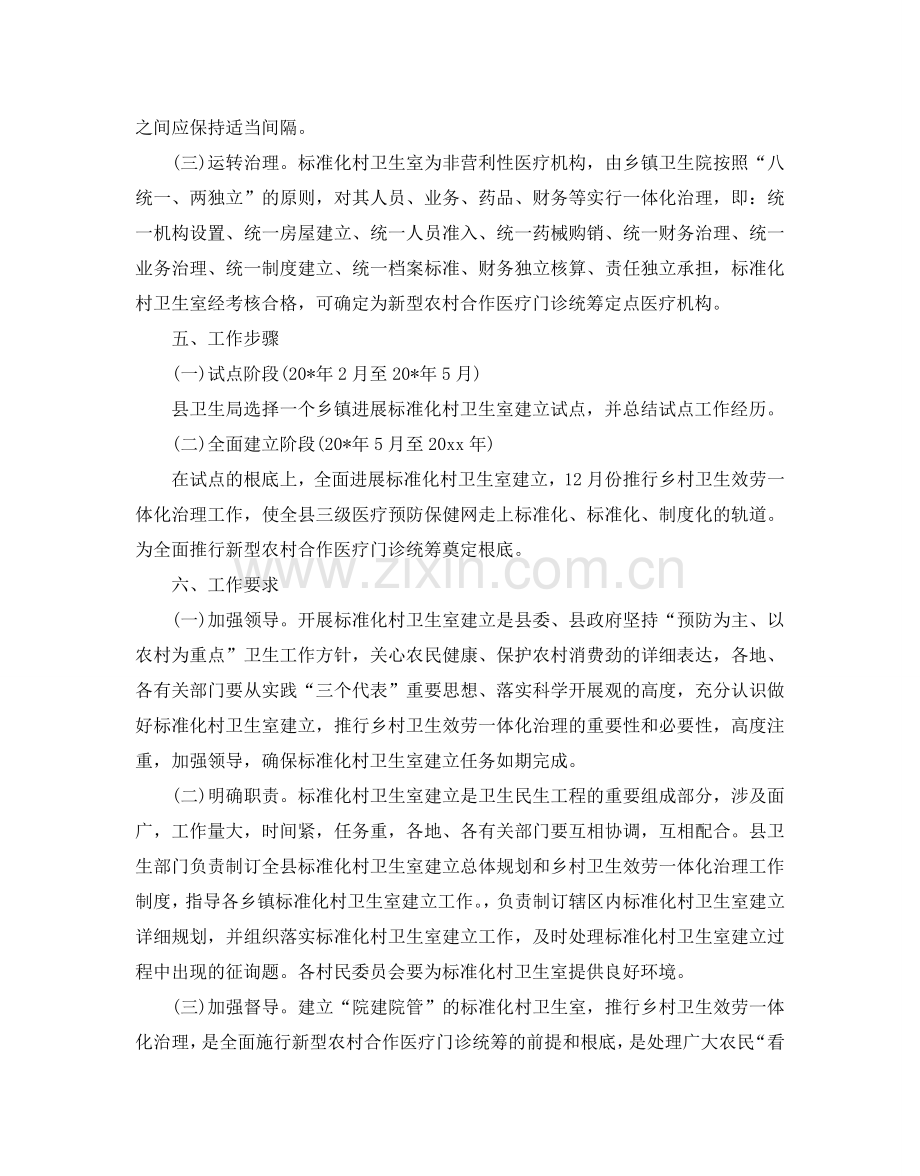 之间应保持适当间隔。

(三)运转治理。标准化村卫生室为非营利性医疗机构，由乡镇卫生院按照“八统一、两独立”的原则，对其人员、业务、药品、财务等实行一体化治理，即：统一机构设置、统一房屋建立、统一人员准入、统一药械购销、统一财务治理、统一业务治理、统一制度建立、统一档案标准、财务独立核算、责任独立承担，标准化村卫生室经考核合格，可确定为新型农村合作医疗门诊统筹定点医疗机构。

五、工作步骤

(一)试点阶段(20*年2月至20*年5月)

县卫生局选择一个乡镇进展标准化村卫生室建立试点，并总结试点工作经历。

(二)全面建立阶段(20*年5月至20xx年)

在试点的根底上，全面进展标准化村卫生室建立，12月份推行乡村卫生效劳一体化治理工作，使全县三级医疗预防保健网走上标准化、标准化、制度化的轨道。为全面推行新型农村合作医疗门诊统筹奠定根底。

六、工作要求

(一)加强领导。开展标准化村卫生室建立是县委、县政府坚持“预防为主、以农村为重点”卫生工作方针，关心农民健康、保护农村消费劲的详细表达，各地、各有关部门要从实践“三个代表”重要思想、落实科学开展观的高度，充分认识做好标准化村卫生室建立，推行乡村卫生效劳一体化治理的重要性和必要性，高度注重，加强领导，确保标准化村卫生室建立任务如期完成。

(二)明确职责。标准化村卫生室建立是卫生民生工程的重要组成部分，涉及面广，工作量大，时间紧，任务重，各地、各有关部门要互相协调，互相配合。县卫生部门负责制订全县标准化村卫生室建立总体规划和乡村卫生效劳一体化治理工作制度，指导各乡镇标准化村卫生室建立工作。，负责制订辖区内标准化村卫生室建立详细规划，并组织落实标准化村卫生室建立工作，及时处理标准化村卫生室建立过程中出现的征询题。各村民委员会要为标准化村卫生室提供良好环境。

(三)加强督导。建立“院建院管”的标准化村卫生室，推行乡村卫生效劳一体化治理，是全面施行新型农村合作医疗门诊统筹的前提和根底，是处理广大农民“看

www.zixin.com.cn